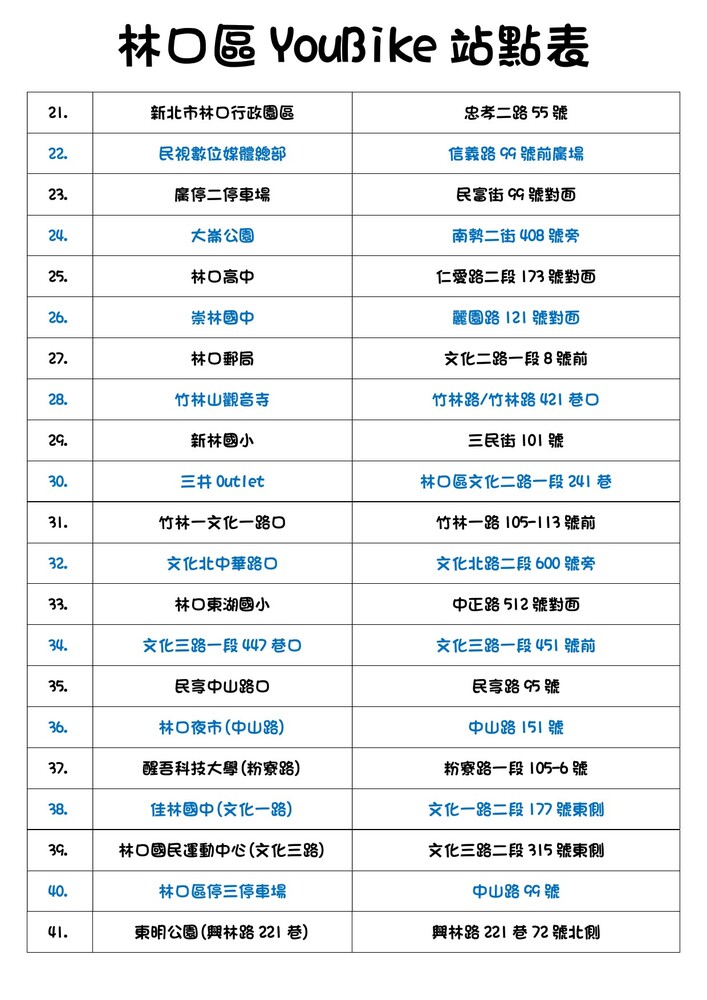 林口區 YouBike 站點表

| | | |
|---|---|---|
| 21. | 新北市林口行政園區 | 忠孝二路 55 號 |
| 22. | 民視數位媒體總部 | 信義路 99 號前廣場 |
| 23. | 廣停二停車場 | 民富街 99 號對面 |
| 24. | 大崙公園 | 南勢二街 408 號旁 |
| 25. | 林口高中 | 仁愛路二段 173 號對面 |
| 26. | 崇林國中 | 麗園路 121 號對面 |
| 27. | 林口郵局 | 文化二路一段 8 號前 |
| 28. | 竹林山觀音寺 | 竹林路/竹林路 421 巷口 |
| 29. | 新林國小 | 三民街 101 號 |
| 30. | 三井 Outlet | 林口區文化二路一段 241 巷 |
| 31. | 竹林一文化一路口 | 竹林一路 105-113 號前 |
| 32. | 文化北中華路口 | 文化北路二段 600 號旁 |
| 33. | 林口東湖國小 | 中正路 512 號對面 |
| 34. | 文化三路一段 447 巷口 | 文化三路一段 451 號前 |
| 35. | 民享中山路口 | 民享路 95 號 |
| 36. | 林口夜市(中山路) | 中山路 151 號 |
| 37. | 醒吾科技大學(粉寮路) | 粉寮路一段 105-6 號 |
| 38. | 佳林國中(文化一路) | 文化一路二段 177 號東側 |
| 39. | 林口國民運動中心(文化三路) | 文化三路二段 315 號東側 |
| 40. | 林口區停三停車場 | 中山路 99 號 |
| 41. | 東明公園(興林路 221 巷) | 興林路 221 巷 72 號北側 |